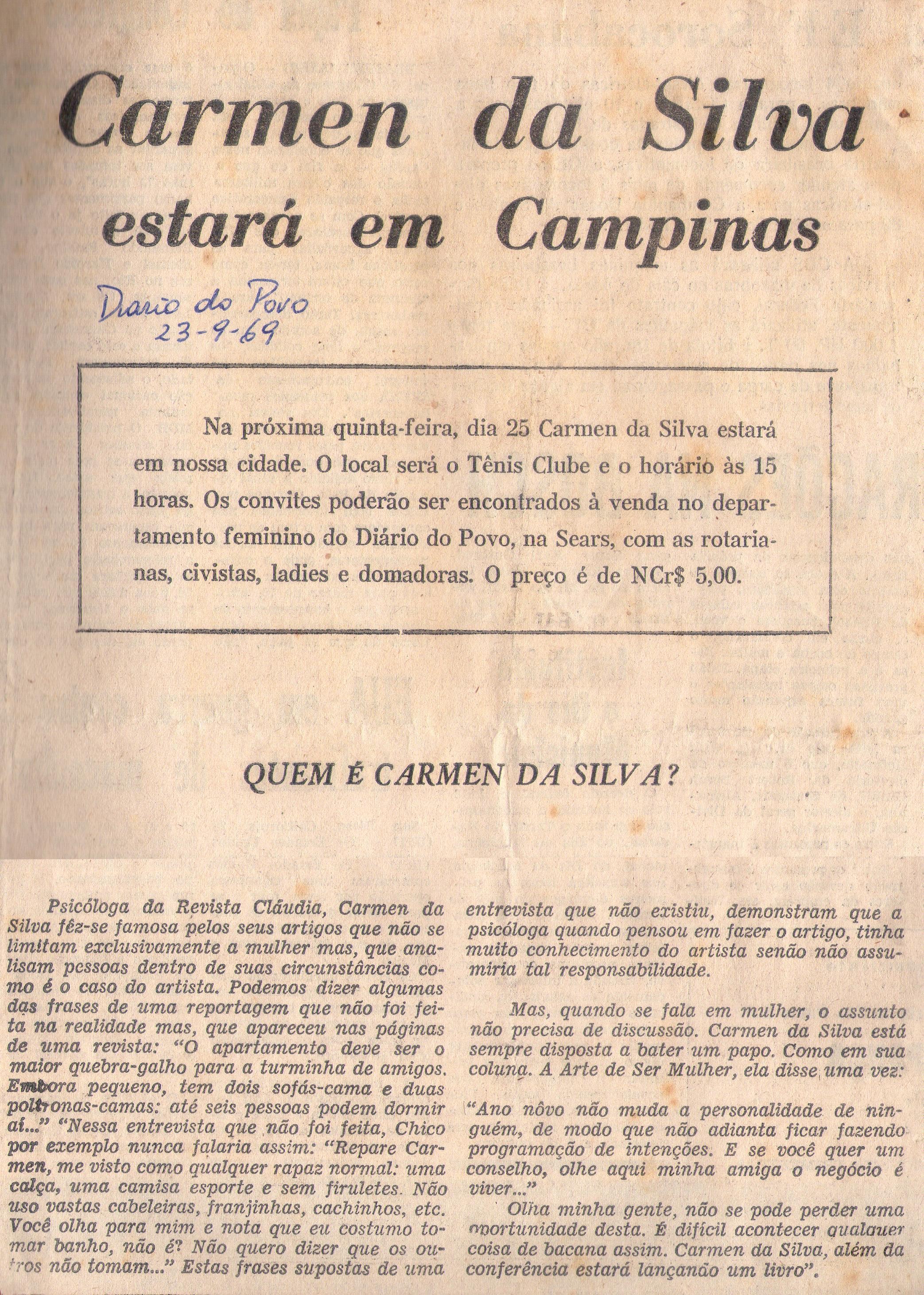 Carmen da Silva estará em Campinas

Diario do Povo
23-9-69

Na próxima quinta-feira, dia 25 Carmen da Silva estará em nossa cidade. O local será o Tênis Clube e o horário às 15 horas. Os convites poderão ser encontrados à venda no departamento feminino do Diário do Povo, na Sears, com as rotarianas, civistas, ladies e domadoras. O preço é de NCr$ 5,00.

QUEM É CARMEN DA SILVA?

Psicóloga da Revista Cláudia, Carmen da Silva fêz-se famosa pelos seus artigos que não se limitam exclusivamente a mulher mas, que analisam pessoas dentro de suas circunstâncias como é o caso do artista. Podemos dizer algumas das frases de uma reportagem que não foi feita na realidade mas, que apareceu nas páginas de uma revista: "O apartamento deve ser o maior quebra-galho para a turminha de amigos. Embora pequeno, tem dois sofás-cama e duas poltronas-camas: até seis pessoas podem dormir aí..." "Nessa entrevista que não foi feita, Chico por exemplo nunca falaria assim: "Repare Carmen, me visto como qualquer rapaz normal: uma calça, uma camisa esporte e sem firuletes. Não uso vastas cabeleiras, franjinhas, cachinhos, etc. Você olha para mim e nota que eu costumo tomar banho, não é? Não quero dizer que os outros não tomam..." Estas frases supostas de uma entrevista que não existiu, demonstram que a psicóloga quando pensou em fazer o artigo, tinha muito conhecimento do artista senão não assumiria tal responsabilidade.

Mas, quando se fala em mulher, o assunto não precisa de discussão. Carmen da Silva está sempre disposta a bater um papo. Como em sua coluna. A Arte de Ser Mulher, ela disse uma vez:

"Ano nôvo não muda a personalidade de ninguém, de modo que não adianta ficar fazendo programação de intenções. E se você quer um conselho, olhe aqui minha amiga o negócio é viver..."

Olha minha gente, não se pode perder uma oportunidade desta. É difícil acontecer qualquer coisa de bacana assim. Carmen da Silva, além da conferência estará lançando um livro".